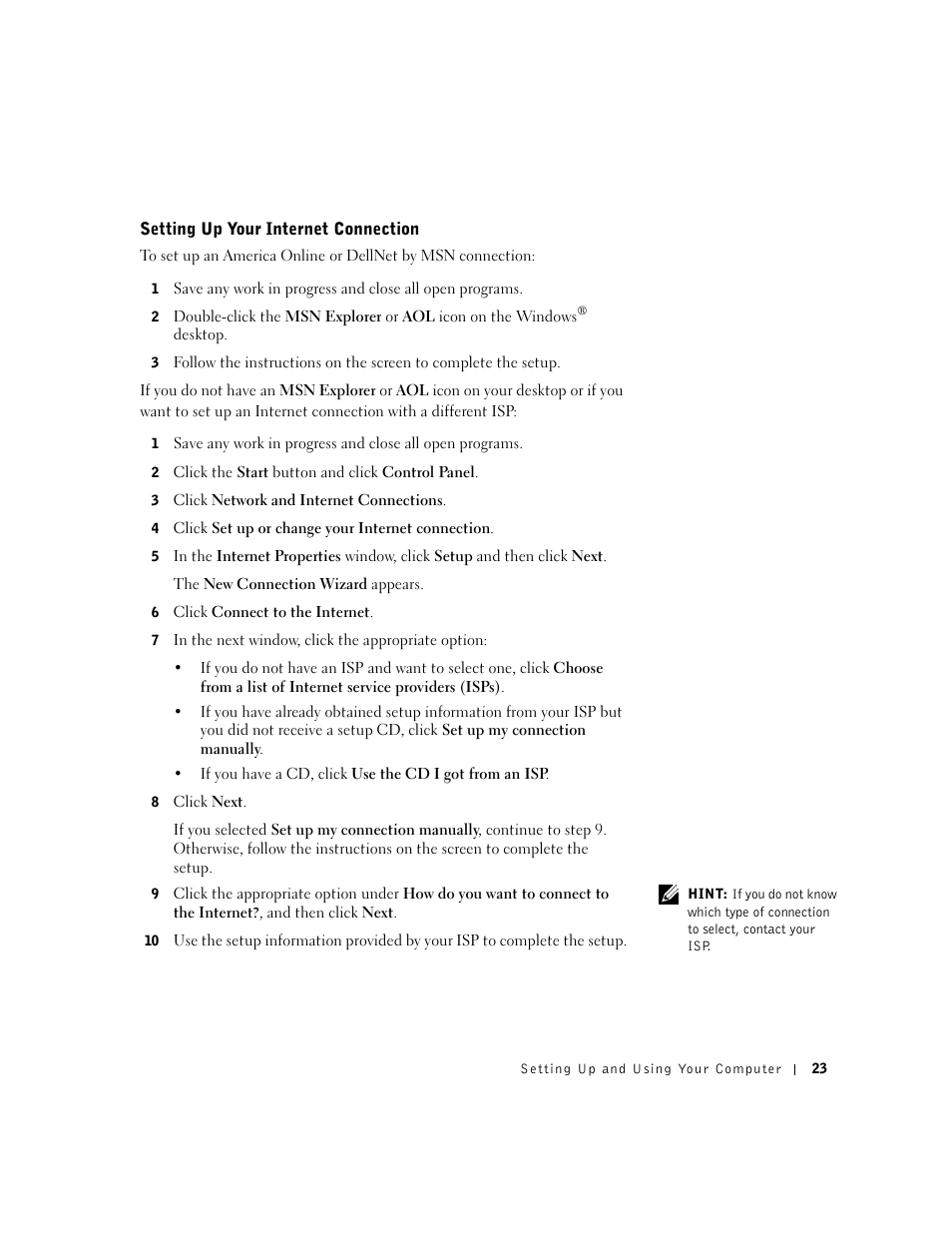 Setting Up Your Internet Connection

To set up an America Online or DellNet by MSN connection:

1 Save any work in progress and close all open programs.

2 Double-click the MSN Explorer or AOL icon on the Windows® desktop.

3 Follow the instructions on the screen to complete the setup.

If you do not have an MSN Explorer or AOL icon on your desktop or if you want to set up an Internet connection with a different ISP:

1 Save any work in progress and close all open programs.

2 Click the Start button and click Control Panel.

3 Click Network and Internet Connections.

4 Click Set up or change your Internet connection.

5 In the Internet Properties window, click Setup and then click Next.

The New Connection Wizard appears.

6 Click Connect to the Internet.

7 In the next window, click the appropriate option:

• If you do not have an ISP and want to select one, click Choose from a list of Internet service providers (ISPs).

• If you have already obtained setup information from your ISP but you did not receive a setup CD, click Set up my connection manually.

• If you have a CD, click Use the CD I got from an ISP.

8 Click Next.

If you selected Set up my connection manually, continue to step 9. Otherwise, follow the instructions on the screen to complete the setup.

9 Click the appropriate option under How do you want to connect to the Internet?, and then click Next.

10 Use the setup information provided by your ISP to complete the setup.

HINT: If you do not know which type of connection to select, contact your ISP.

Setting Up and Using Your Computer | 23